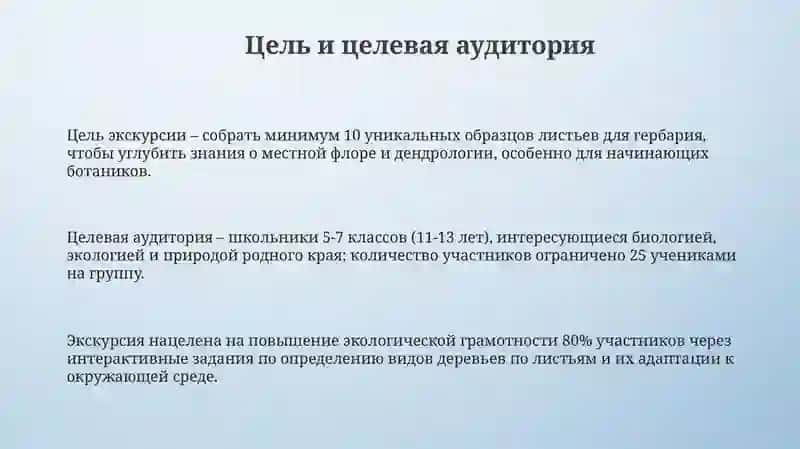 Цель и целевая аудитория

Цель экскурсии – собрать минимум 10 уникальных образцов листьев для гербария, чтобы углубить знания о местной флоре и дендрологии, особенно для начинающих ботаников.

Целевая аудитория – школьники 5-7 классов (11-13 лет), интересующиеся биологией, экологией и природой родного края; количество участников ограничено 25 учениками на группу.

Экскурсия нацелена на повышение экологической грамотности 80% участников через интерактивные задания по определению видов деревьев по листьям и их адаптации к окружающей среде.